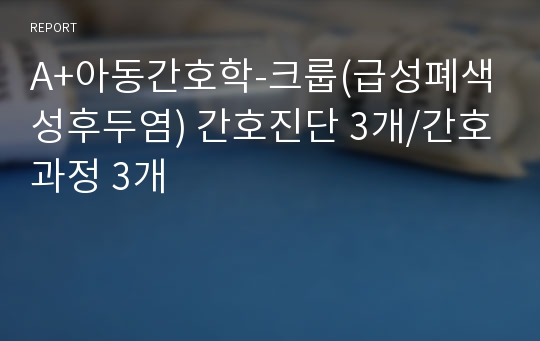 REPORT

A+아동간호학-크룹(급성폐색성후두염) 간호진단 3개/간호과정 3개